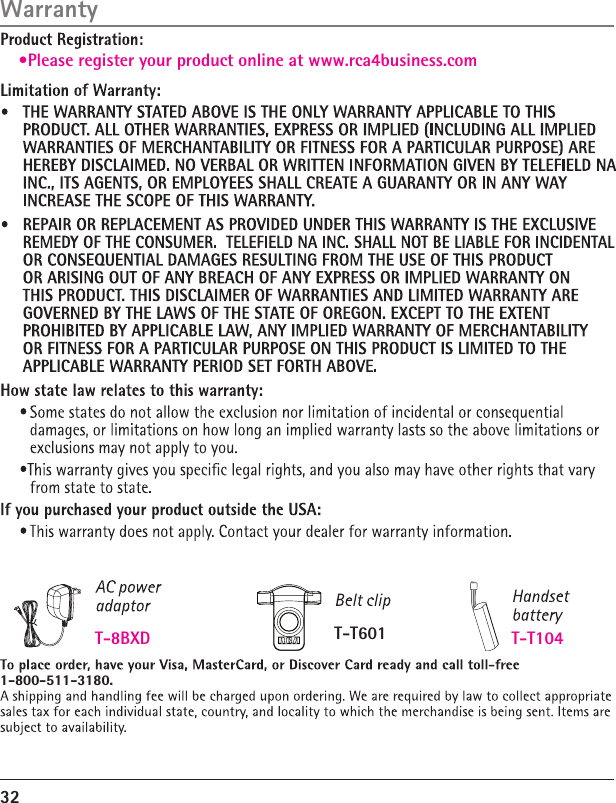 Warranty

Product Registration:

•Please register your product online at www.rca4business.com

Limitation of Warranty:

• THE WARRANTY STATED ABOVE IS THE ONLY WARRANTY APPLICABLE TO THIS PRODUCT. ALL OTHER WARRANTIES, EXPRESS OR IMPLIED (INCLUDING ALL IMPLIED WARRANTIES OF MERCHANTABILITY OR FITNESS FOR A PARTICULAR PURPOSE) ARE HEREBY DISCLAIMED. NO VERBAL OR WRITTEN INFORMATION GIVEN BY TELEFIELD NA INC., ITS AGENTS, OR EMPLOYEES SHALL CREATE A GUARANTY OR IN ANY WAY INCREASE THE SCOPE OF THIS WARRANTY.

• REPAIR OR REPLACEMENT AS PROVIDED UNDER THIS WARRANTY IS THE EXCLUSIVE REMEDY OF THE CONSUMER. TELEFIELD NA INC. SHALL NOT BE LIABLE FOR INCIDENTAL OR CONSEQUENTIAL DAMAGES RESULTING FROM THE USE OF THIS PRODUCT OR ARISING OUT OF ANY BREACH OF ANY EXPRESS OR IMPLIED WARRANTY ON THIS PRODUCT. THIS DISCLAIMER OF WARRANTIES AND LIMITED WARRANTY ARE GOVERNED BY THE LAWS OF THE STATE OF OREGON. EXCEPT TO THE EXTENT PROHIBITED BY APPLICABLE LAW, ANY IMPLIED WARRANTY OF MERCHANTABILITY OR FITNESS FOR A PARTICULAR PURPOSE ON THIS PRODUCT IS LIMITED TO THE APPLICABLE WARRANTY PERIOD SET FORTH ABOVE.

How state law relates to this warranty:

• Some states do not allow the exclusion nor limitation of incidental or consequential damages, or limitations on how long an implied warranty lasts so the above limitations or exclusions may not apply to you.

•This warranty gives you specific legal rights, and you also may have other rights that vary from state to state.

If you purchased your product outside the USA:

• This warranty does not apply. Contact your dealer for warranty information.

AC power adaptor
T-8BXD

Belt clip
T-T601

Handset battery
T-T104

To place order, have your Visa, MasterCard, or Discover Card ready and call toll-free 1-800-511-3180.
A shipping and handling fee will be charged upon ordering. We are required by law to collect appropriate sales tax for each individual state, country, and locality to which the merchandise is being sent. Items are subject to availability.

32